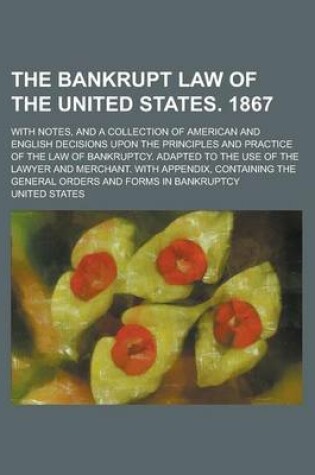 THE BANKRUPT LAW OF THE UNITED STATES. 1867

WITH NOTES, AND A COLLECTION OF AMERICAN AND ENGLISH DECISIONS UPON THE PRINCIPLES AND PRACTICE OF THE LAW OF BANKRUPTCY. ADAPTED TO THE USE OF THE LAWYER AND MERCHANT. WITH APPENDIX, CONTAINING THE GENERAL ORDERS AND FORMS IN BANKRUPTCY

UNITED STATES